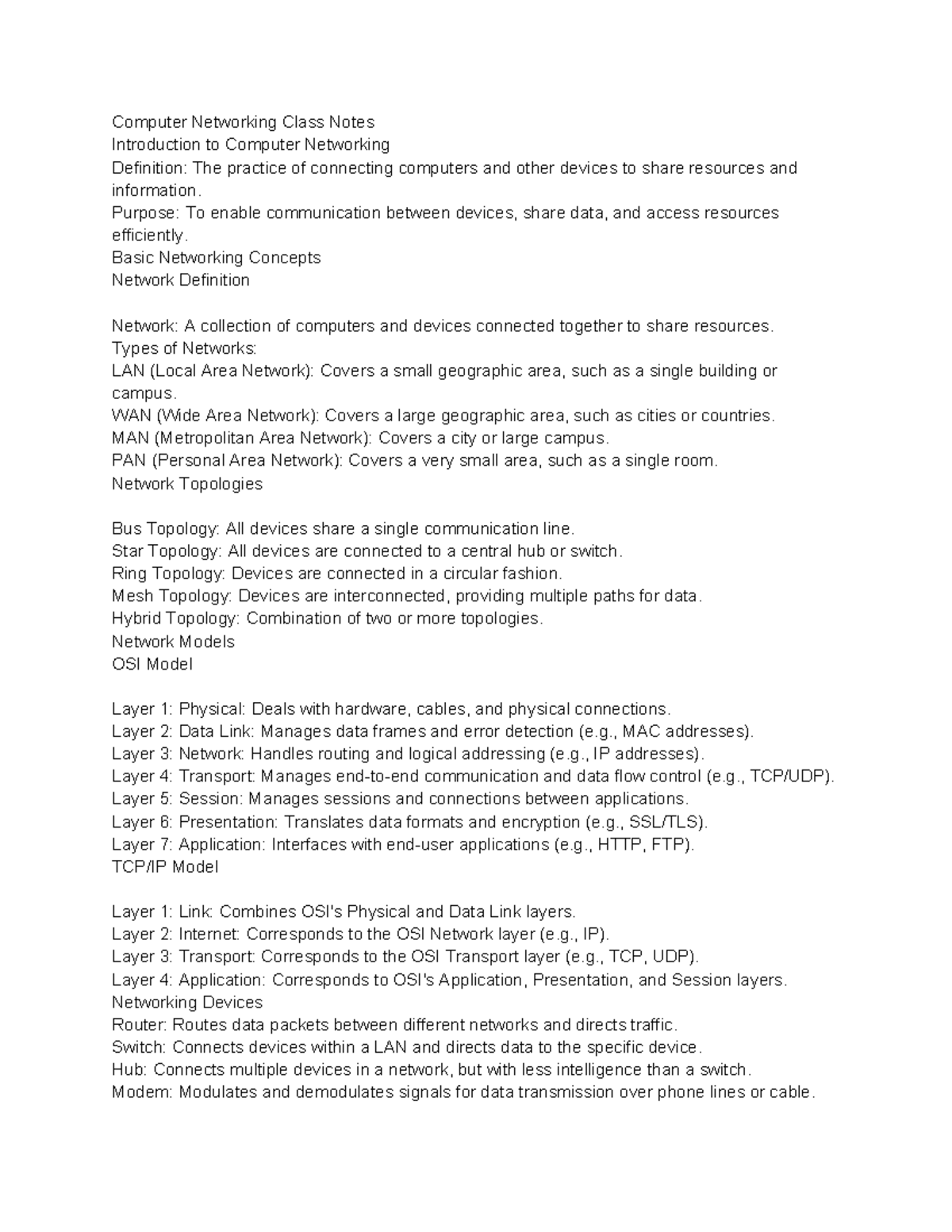 Computer Networking Class Notes
Introduction to Computer Networking
Definition: The practice of connecting computers and other devices to share resources and information.
Purpose: To enable communication between devices, share data, and access resources efficiently.
Basic Networking Concepts
Network Definition

Network: A collection of computers and devices connected together to share resources.
Types of Networks:
LAN (Local Area Network): Covers a small geographic area, such as a single building or campus.
WAN (Wide Area Network): Covers a large geographic area, such as cities or countries.
MAN (Metropolitan Area Network): Covers a city or large campus.
PAN (Personal Area Network): Covers a very small area, such as a single room.
Network Topologies

Bus Topology: All devices share a single communication line.
Star Topology: All devices are connected to a central hub or switch.
Ring Topology: Devices are connected in a circular fashion.
Mesh Topology: Devices are interconnected, providing multiple paths for data.
Hybrid Topology: Combination of two or more topologies.
Network Models
OSI Model

Layer 1: Physical: Deals with hardware, cables, and physical connections.
Layer 2: Data Link: Manages data frames and error detection (e.g., MAC addresses).
Layer 3: Network: Handles routing and logical addressing (e.g., IP addresses).
Layer 4: Transport: Manages end-to-end communication and data flow control (e.g., TCP/UDP).
Layer 5: Session: Manages sessions and connections between applications.
Layer 6: Presentation: Translates data formats and encryption (e.g., SSL/TLS).
Layer 7: Application: Interfaces with end-user applications (e.g., HTTP, FTP).
TCP/IP Model

Layer 1: Link: Combines OSI's Physical and Data Link layers.
Layer 2: Internet: Corresponds to the OSI Network layer (e.g., IP).
Layer 3: Transport: Corresponds to the OSI Transport layer (e.g., TCP, UDP).
Layer 4: Application: Corresponds to OSI's Application, Presentation, and Session layers.
Networking Devices
Router: Routes data packets between different networks and directs traffic.
Switch: Connects devices within a LAN and directs data to the specific device.
Hub: Connects multiple devices in a network, but with less intelligence than a switch.
Modem: Modulates and demodulates signals for data transmission over phone lines or cable.